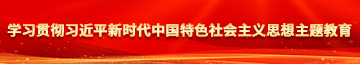 学习贯彻习近平新时代中国特色社会主义思想主题教育